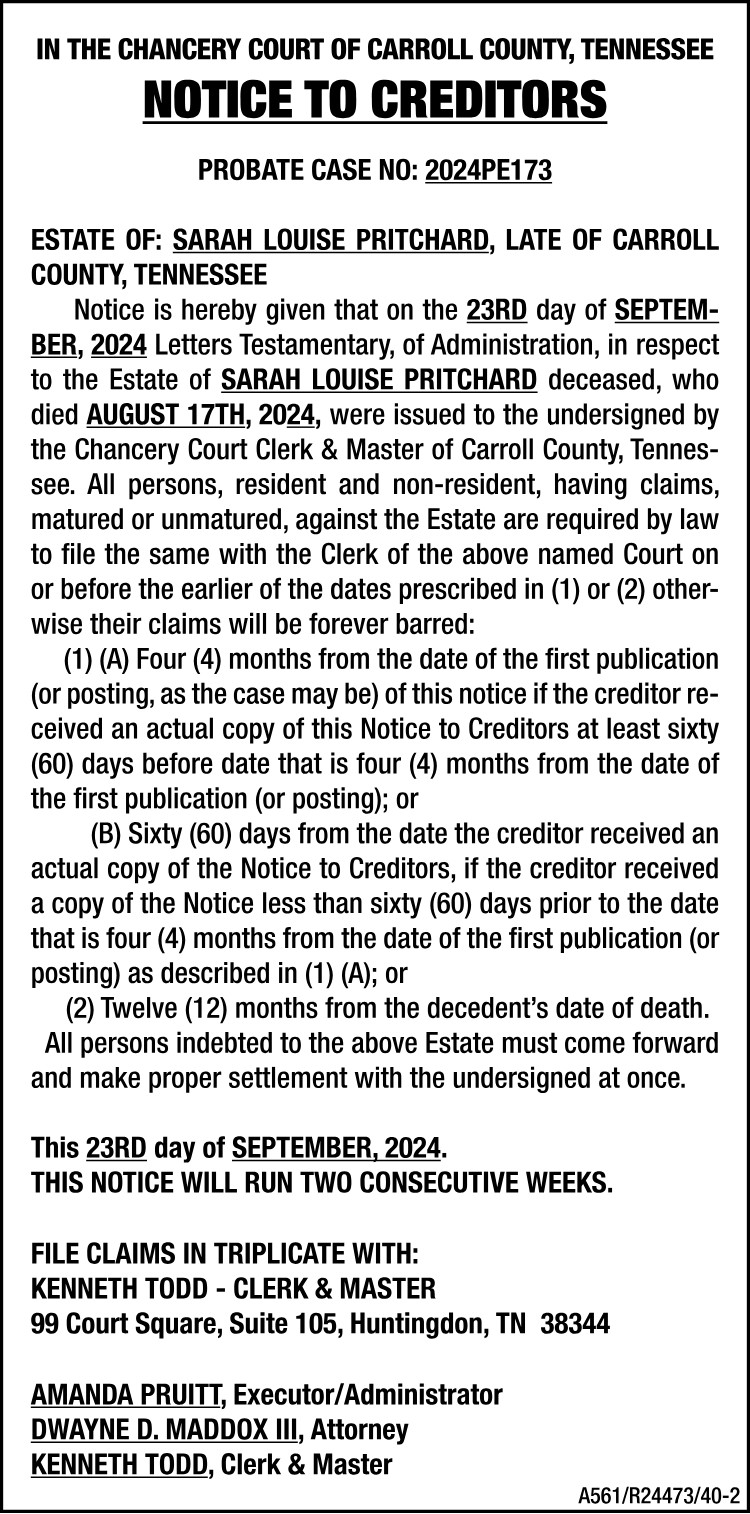 IN THE CHANCERY COURT OF CARROLL COUNTY, TENNESSEE

NOTICE TO CREDITORS

PROBATE CASE NO: 2024PE173

ESTATE OF: SARAH LOUISE PRITCHARD, LATE OF CARROLL COUNTY, TENNESSEE

Notice is hereby given that on the 23RD day of SEPTEMBER, 2024 Letters Testamentary, of Administration, in respect to the Estate of SARAH LOUISE PRITCHARD deceased, who died AUGUST 17TH, 2024, were issued to the undersigned by the Chancery Court Clerk & Master of Carroll County, Tennessee. All persons, resident and non-resident, having claims, matured or unmatured, against the Estate are required by law to file the same with the Clerk of the above named Court on or before the earlier of the dates prescribed in (1) or (2) otherwise their claims will be forever barred:

(1) (A) Four (4) months from the date of the first publication (or posting, as the case may be) of this notice if the creditor received an actual copy of this Notice to Creditors at least sixty (60) days before date that is four (4) months from the date of the first publication (or posting); or

(B) Sixty (60) days from the date the creditor received an actual copy of the Notice to Creditors, if the creditor received a copy of the Notice less than sixty (60) days prior to the date that is four (4) months from the date of the first publication (or posting) as described in (1) (A); or

(2) Twelve (12) months from the decedent's date of death.

All persons indebted to the above Estate must come forward and make proper settlement with the undersigned at once.

This 23RD day of SEPTEMBER, 2024.
THIS NOTICE WILL RUN TWO CONSECUTIVE WEEKS.

FILE CLAIMS IN TRIPLICATE WITH:
KENNETH TODD - CLERK & MASTER
99 Court Square, Suite 105, Huntingdon, TN 38344

AMANDA PRUITT, Executor/Administrator
DWAYNE D. MADDOX III, Attorney
KENNETH TODD, Clerk & Master

A561/R24473/40-2